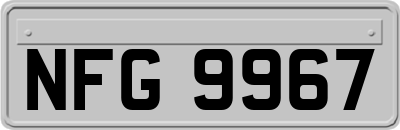 NFG 9967